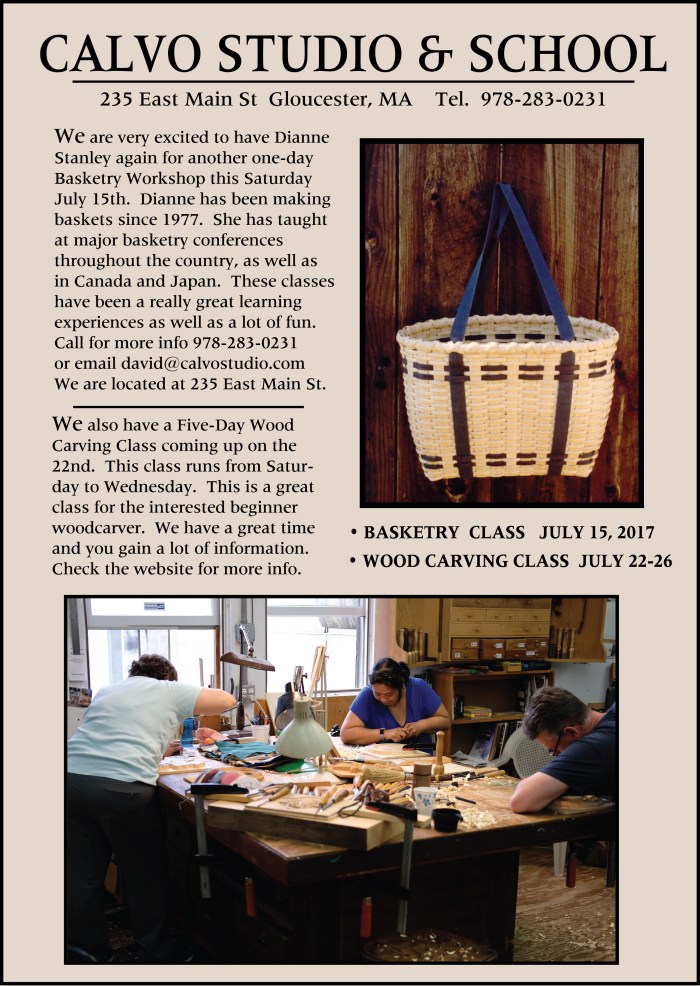 CALVO STUDIO & SCHOOL

235 East Main St Gloucester, MA Tel. 978-283-0231

We are very excited to have Dianne Stanley again for another one-day Basketry Workshop this Saturday July 15th. Dianne has been making baskets since 1977. She has taught at major basketry conferences throughout the country, as well as in Canada and Japan. These classes have been a really great learning experiences as well as a lot of fun. Call for more info 978-283-0231 or email david@calvostudio.com We are located at 235 East Main St.

We also have a Five-Day Wood Carving Class coming up on the 22nd. This class runs from Saturday to Wednesday. This is a great class for the interested beginner woodcarver. We have a great time and you gain a lot of information. Check the website for more info.

• BASKETRY CLASS JULY 15, 2017
• WOOD CARVING CLASS JULY 22-26